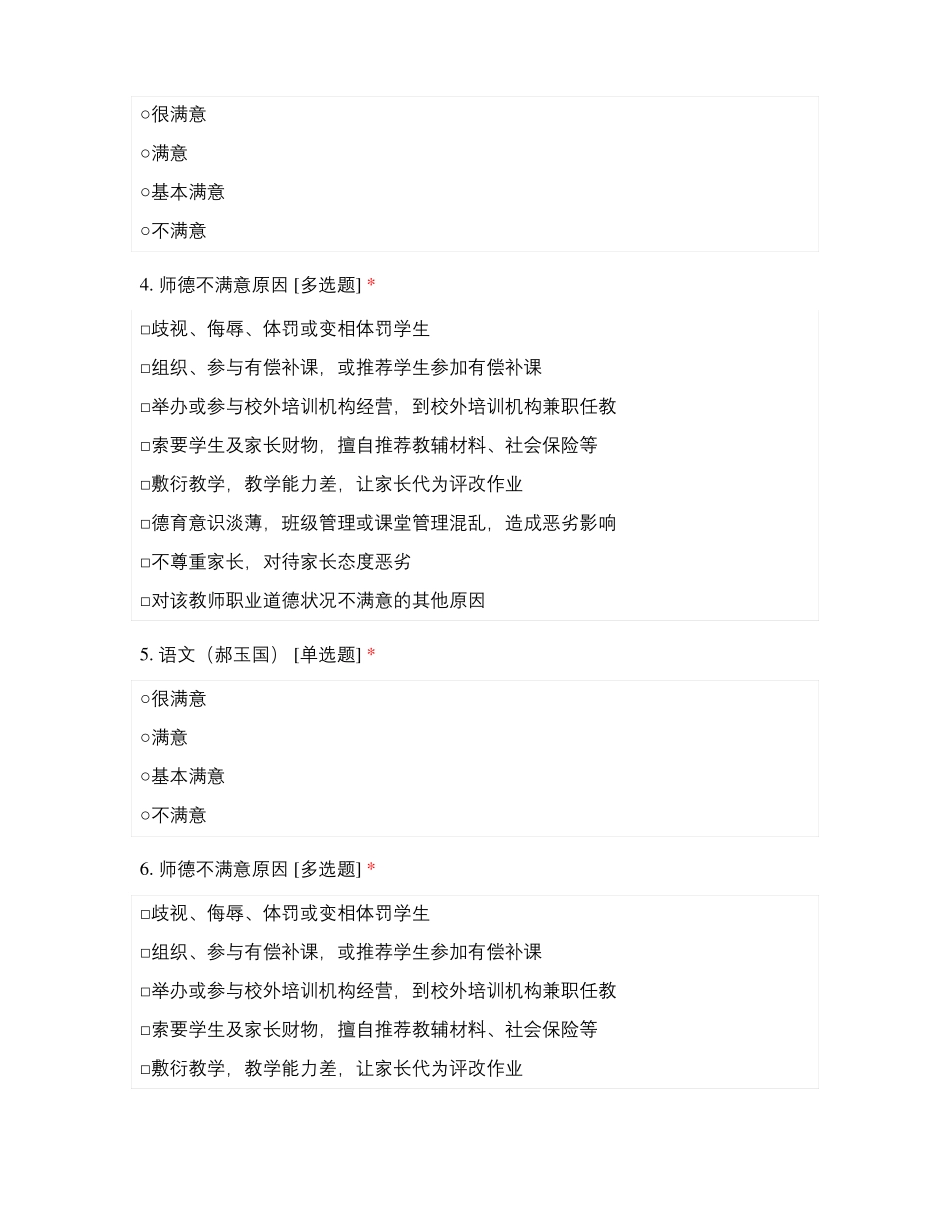 ○很满意

○满意

○基本满意

○不满意

4. 师德不满意原因 [多选题] *

□歧视、侮辱、体罚或变相体罚学生

□组织、参与有偿补课，或推荐学生参加有偿补课

□举办或参与校外培训机构经营，到校外培训机构兼职任教

□索要学生及家长财物，擅自推荐教辅材料、社会保险等

□敷衍教学，教学能力差，让家长代为评改作业

□德育意识淡薄，班级管理或课堂管理混乱，造成恶劣影响

□不尊重家长，对待家长态度恶劣

□对该教师职业道德状况不满意的其他原因

5. 语文（郝玉国） [单选题] *

○很满意

○满意

○基本满意

○不满意

6. 师德不满意原因 [多选题] *

□歧视、侮辱、体罚或变相体罚学生

□组织、参与有偿补课，或推荐学生参加有偿补课

□举办或参与校外培训机构经营，到校外培训机构兼职任教

□索要学生及家长财物，擅自推荐教辅材料、社会保险等

□敷衍教学，教学能力差，让家长代为评改作业